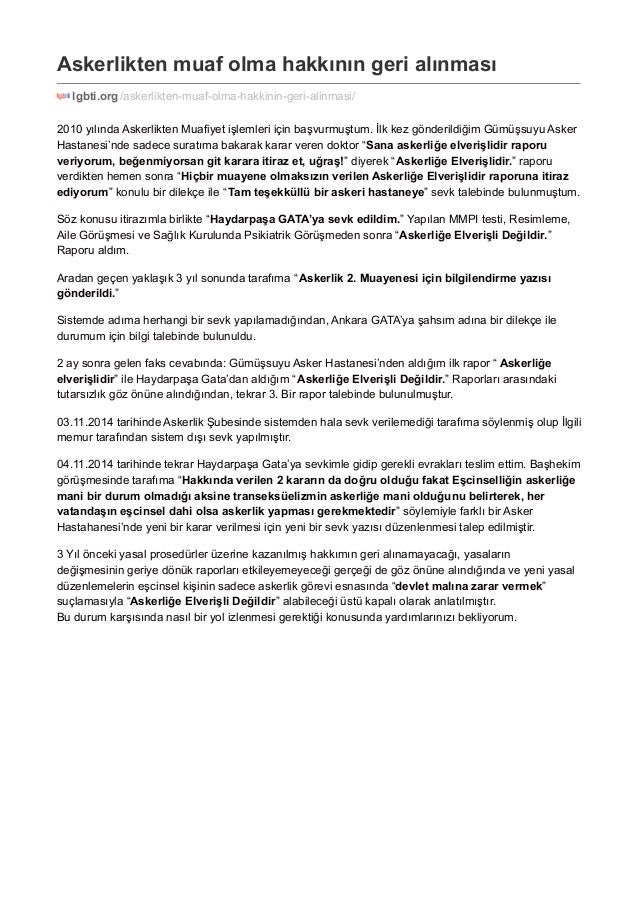 Askerlikten muaf olma hakkının geri alınması

lgbti.org /askerlikten-muaf-olma-hakkinin-geri-alinmasi/

2010 yılında Askerlikten Muafiyet işlemleri için başvurmuştum. İlk kez gönderildiğim Gümüşsuyu Asker Hastanesi'nde sadece suratıma bakarak karar veren doktor "Sana askerliğe elverişlidir raporu veriyorum, beğenmiyorsan git karara itiraz et, uğraş!" diyerek "Askerliğe Elverişlidir." raporu verdikten hemen sonra "Hiçbir muayene olmaksızın verilen Askerliğe Elverişlidir raporuna itiraz ediyorum" konulu bir dilekçe ile "Tam teşekküllü bir askeri hastaneye" sevk talebinde bulunmuştum.

Söz konusu itirazımla birlikte "Haydarpaşa GATA'ya sevk edildim." Yapılan MMPI testi, Resimleme, Aile Görüşmesi ve Sağlık Kurulunda Psikiatrik Görüşmeden sonra "Askerliğe Elverişli Değildir." Raporu aldım.

Aradan geçen yaklaşık 3 yıl sonunda tarafıma "Askerlik 2. Muayenesi için bilgilendirme yazısı gönderildi."

Sistemde adıma herhangi bir sevk yapılamadığından, Ankara GATA'ya şahsım adına bir dilekçe ile durumum için bilgi talebinde bulunuldu.

2 ay sonra gelen faks cevabında: Gümüşsuyu Asker Hastanesi'nden aldığım ilk rapor " Askerliğe elverişlidir" ile Haydarpaşa Gata'dan aldığım "Askerliğe Elverişli Değildir." Raporları arasındaki tutarsızlık göz önüne alındığından, tekrar 3. Bir rapor talebinde bulunulmuştur.

03.11.2014 tarihinde Askerlik Şubesinde sistemden hala sevk verilemediği tarafıma söylenmiş olup İlgili memur tarafından sistem dışı sevk yapılmıştır.

04.11.2014 tarihinde tekrar Haydarpaşa Gata'ya sevkimle gidip gerekli evrakları teslim ettim. Başhekim görüşmesinde tarafıma "Hakkında verilen 2 kararın da doğru olduğu fakat Eşcinselliğin askerliğe mani bir durum olmadığı aksine transeksüelizmin askerliğe mani olduğunu belirterek, her vatandaşın eşcinsel dahi olsa askerlik yapması gerekmektedir" söylemiyle farklı bir Asker Hastahanesi'nde yeni bir karar verilmesi için yeni bir sevk yazısı düzenlenmesi talep edilmiştir.

3 Yıl önceki yasal prosedürler üzerine kazanılmış hakkımın geri alınamayacağı, yasaların değişmesinin geriye dönük raporları etkileyemeyeceği gerçeği de göz önüne alındığında ve yeni yasal düzenlemelerin eşcinsel kişinin sadece askerlik görevi esnasında "devlet malına zarar vermek" suçlamasıyla "Askerliğe Elverişli Değildir" alabileceği üstü kapalı olarak anlatılmıştır.
Bu durum karşısında nasıl bir yol izlenmesi gerektiği konusunda yardımlarınızı bekliyorum.